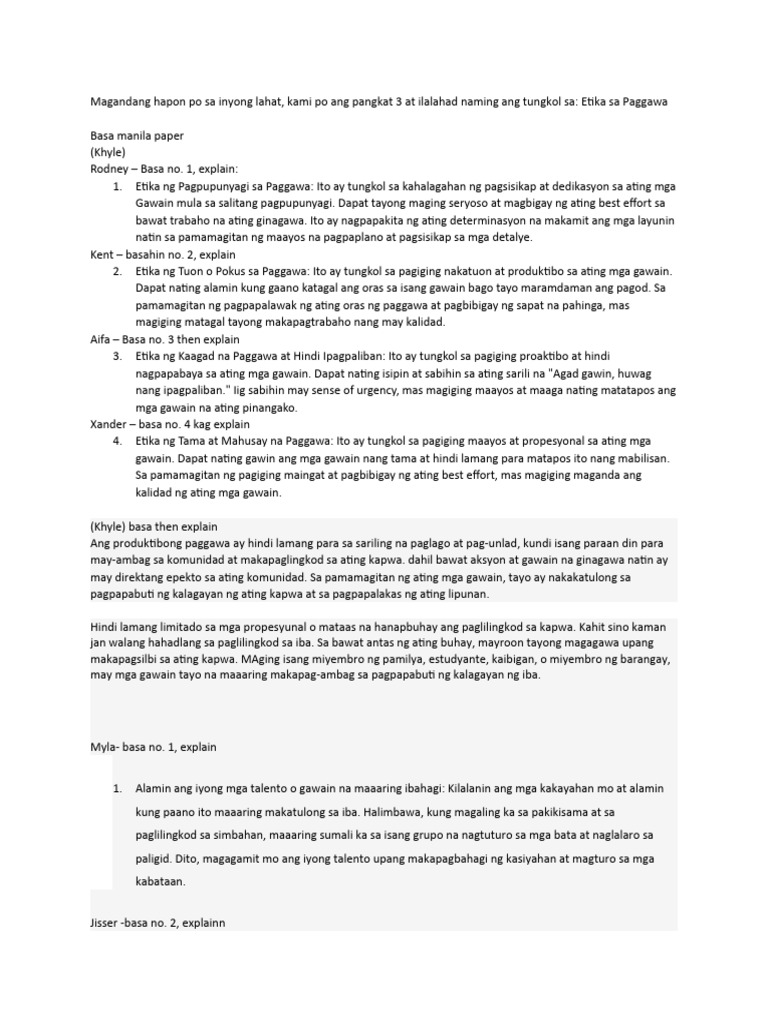 Magandang hapon po sa inyong lahat, kami po ang pangkat 3 at ilalahad naming ang tungkol sa: Etika sa Paggawa

Basa manila paper
(Khyle)
Rodney – Basa no. 1, explain:
1. Etika ng Pagpupunyagi sa Paggawa: Ito ay tungkol sa kahalagahan ng pagsisikap at dedikasyon sa ating mga Gawain mula sa salitang pagpupunyagi. Dapat tayong maging seryoso at magbigay ng ating best effort sa bawat trabaho na ating ginagawa. Ito ay nagpapakita ng ating determinasyon na makamit ang mga layunin natin sa pamamagitan ng maayos na pagpaplano at pagsisikap sa mga detalye.
Kent – basahin no. 2, explain
2. Etika ng Tuon o Pokus sa Paggawa: Ito ay tungkol sa pagiging nakatuon at produktibo sa ating mga gawain. Dapat nating alamin kung gaano katagal ang oras sa isang gawain bago tayo maramdaman ang pagod. Sa pamamagitan ng pagpapalawak ng ating oras ng paggawa at pagbibigay ng sapat na pahinga, mas magiging matagal tayong makapagtrabaho nang may kalidad.
Aifa – Basa no. 3 then explain
3. Etika ng Kaagad na Paggawa at Hindi Ipagpaliban: Ito ay tungkol sa pagiging proaktibo at hindi nagpapabaya sa ating mga gawain. Dapat nating isipin at sabihin sa ating sarili na "Agad gawin, huwag nang ipagpaliban." Iig sabihin may sense of urgency, mas magiging maayos at maaga nating matatapos ang mga gawain na ating pinangako.
Xander – basa no. 4 kag explain
4. Etika ng Tama at Mahusay na Paggawa: Ito ay tungkol sa pagiging maayos at propesyonal sa ating mga gawain. Dapat nating gawin ang mga gawain nang tama at hindi lamang para matapos ito nang mabilisan. Sa pamamagitan ng pagiging maingat at pagbibigay ng ating best effort, mas magiging maganda ang kalidad ng ating mga gawain.

(Khyle) basa then explain
Ang produktibong paggawa ay hindi lamang para sa sariling na paglago at pag-unlad, kundi isang paraan din para may-ambag sa komunidad at makapaglingkod sa ating kapwa. dahil bawat aksyon at gawain na ginagawa natin ay may direktang epekto sa ating komunidad. Sa pamamagitan ng ating mga gawain, tayo ay nakakatulong sa pagpapabuti ng kalagayan ng ating kapwa at sa pagpapalakas ng ating lipunan.

Hindi lamang limitado sa mga propesyunal o mataas na hanapbuhay ang paglilingkod sa kapwa. Kahit sino kaman jan walang hahadlang sa paglilingkod sa iba. Sa bawat antas ng ating buhay, mayroon tayong magagawa upang makapagsilbi sa ating kapwa. MAging isang miyembro ng pamilya, estudyante, kaibigan, o miyembro ng barangay, may mga gawain tayo na maaaring makapag-ambag sa pagpapabuti ng kalagayan ng iba.

Myla- basa no. 1, explain

1. Alamin ang iyong mga talento o gawain na maaaring ibahagi: Kilalanin ang mga kakayahan mo at alamin kung paano ito maaaring makatulong sa iba. Halimbawa, kung magaling ka sa pakikisama at sa paglilingkod sa simbahan, maaaring sumali ka sa isang grupo na nagtuturo sa mga bata at naglalaro sa paligid. Dito, magagamit mo ang iyong talento upang makapagbahagi ng kasiyahan at magturo sa mga kabataan.

Jisser -basa no. 2, explainn